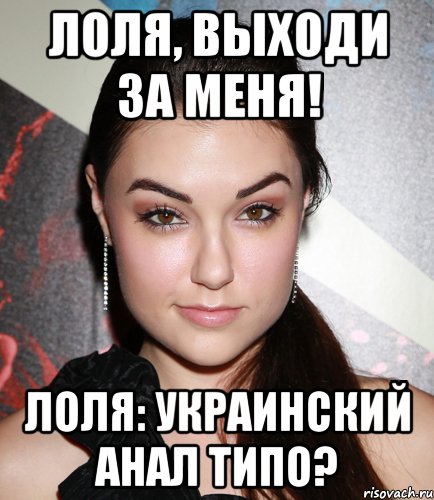 ЛОЛЯ, ВЫХОДИ ЗА МЕНЯ!

ЛОЛЯ: УКРАИНСКИЙ АНАЛ ТИПО?

risovach.ru